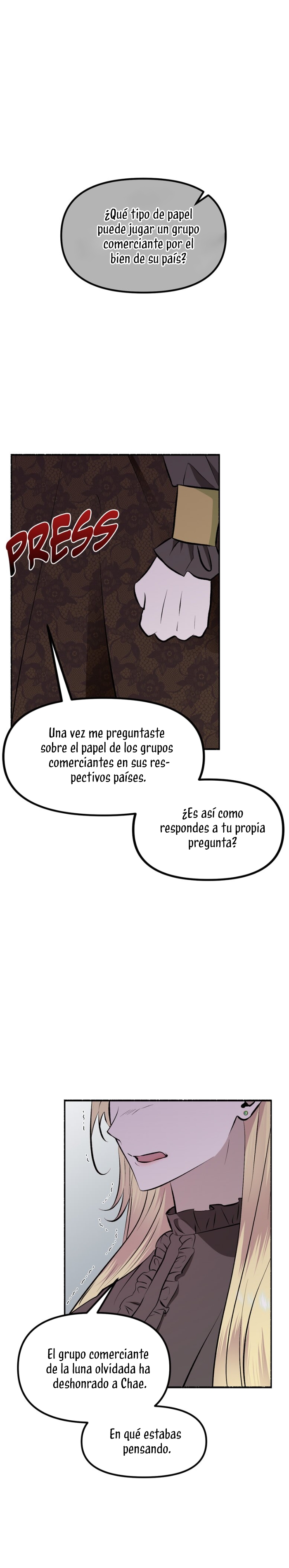 ¿Qué tipo de papel puede jugar un grupo comerciante por el bien de su país?

PRESS

Una vez me preguntaste sobre el papel de los grupos comerciantes en sus respectivos países.

¿Es así como respondes a tu propia pregunta?

El grupo comerciante de la luna olvidada ha deshonrado a Chae.

En qué estabas pensando.